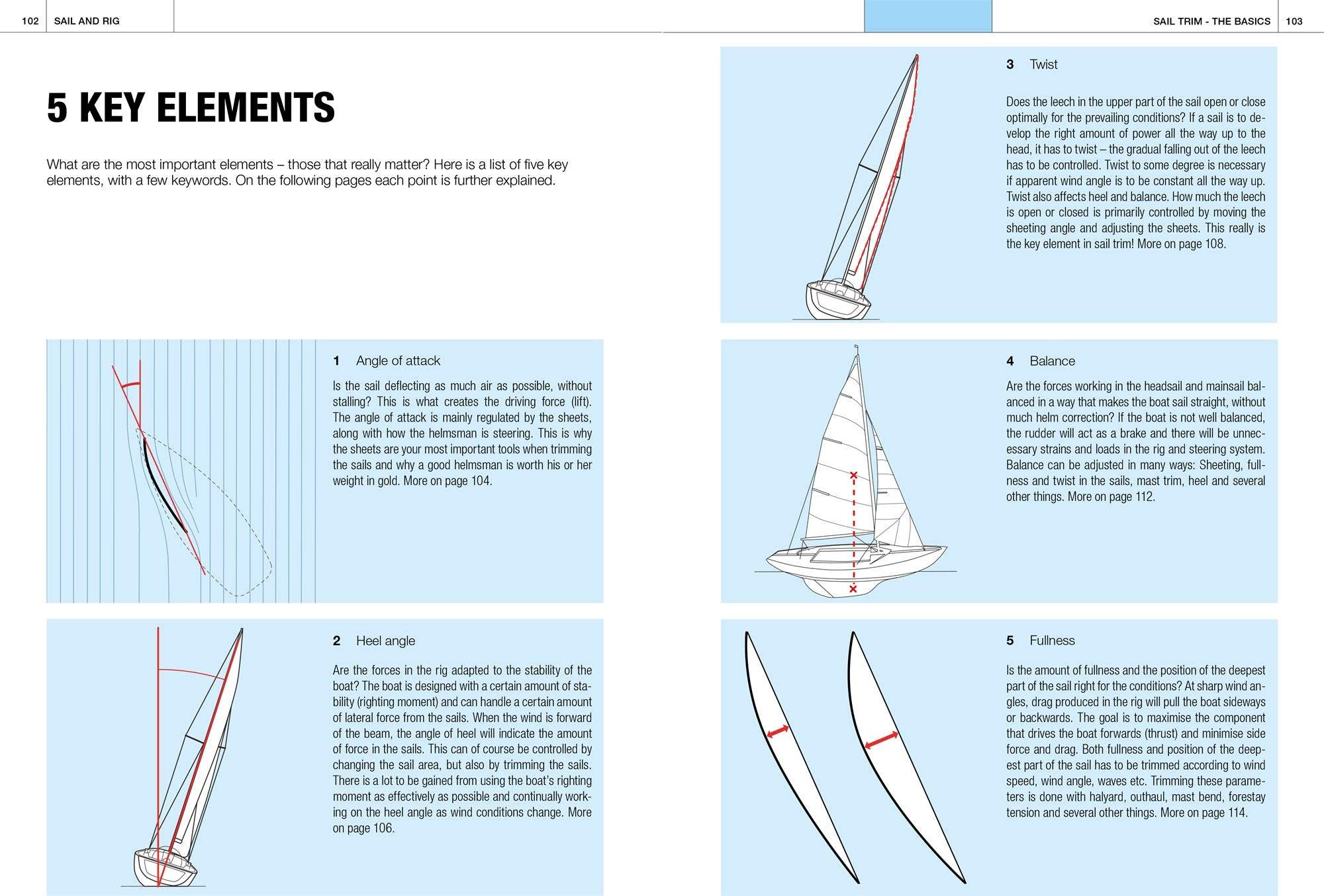 102 SAIL AND RIG

5 KEY ELEMENTS

What are the most important elements – those that really matter? Here is a list of five key elements, with a few keywords. On the following pages each point is further explained.

1 Angle of attack

Is the sail deflecting as much air as possible, without stalling? This is what creates the driving force (lift). The angle of attack is mainly regulated by the sheets, along with how the helmsman is steering. This is why the sheets are your most important tools when trimming the sails and why a good helmsman is worth his or her weight in gold. More on page 104.

2 Heel angle

Are the forces in the rig adapted to the stability of the boat? The boat is designed with a certain amount of stability (righting moment) and can handle a certain amount of lateral force from the sails. When the wind is forward of the beam, the angle of heel will indicate the amount of force in the sails. This can of course be controlled by changing the sail area, but also by trimming the sails. There is a lot to be gained from using the boat's righting moment as effectively as possible and continually working on the heel angle as wind conditions change. More on page 106.

SAIL TRIM - THE BASICS 103

3 Twist

Does the leech in the upper part of the sail open or close optimally for the prevailing conditions? If a sail is to develop the right amount of power all the way up to the head, it has to twist – the gradual falling out of the leech has to be controlled. Twist to some degree is necessary if apparent wind angle is to be constant all the way up. Twist also affects heel and balance. How much the leech is open or closed is primarily controlled by moving the sheeting angle and adjusting the sheets. This really is the key element in sail trim! More on page 108.

4 Balance

Are the forces working in the headsail and mainsail balanced in a way that makes the boat sail straight, without much helm correction? If the boat is not well balanced, the rudder will act as a brake and there will be unnecessary strains and loads in the rig and steering system. Balance can be adjusted in many ways: Sheeting, fullness and twist in the sails, mast trim, heel and several other things. More on page 112.

5 Fullness

Is the amount of fullness and the position of the deepest part of the sail right for the conditions? At sharp wind angles, drag produced in the rig will pull the boat sideways or backwards. The goal is to maximise the component that drives the boat forwards (thrust) and minimise side force and drag. Both fullness and position of the deepest part of the sail has to be trimmed according to wind speed, wind angle, waves etc. Trimming these parameters is done with halyard, outhaul, mast bend, forestay tension and several other things. More on page 114.